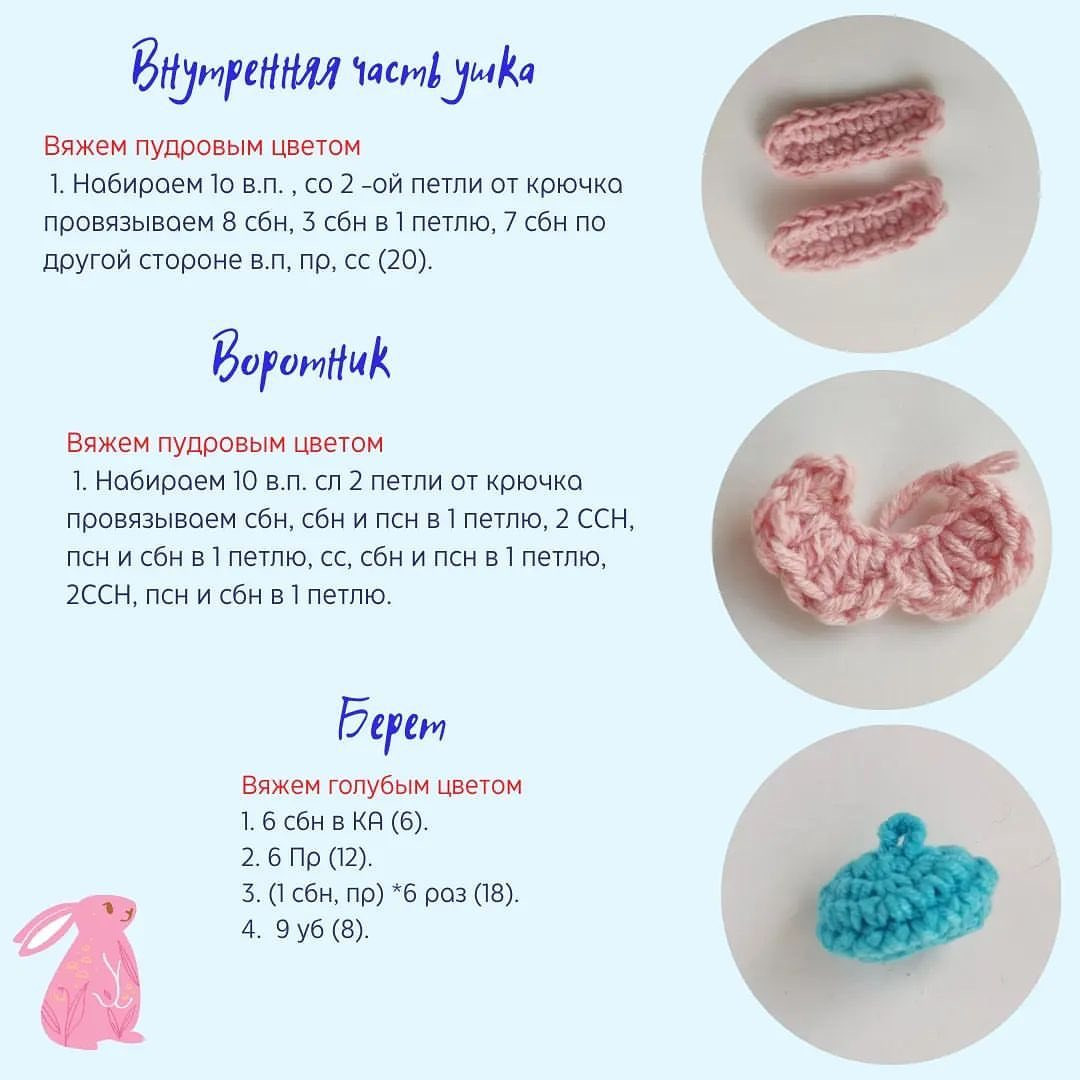 Внутренняя часть ушка

Вяжем пудровым цветом
1. Набираем 1о в.п. , со 2 -ой петли от крючка провязываем 8 сбн, 3 сбн в 1 петлю, 7 сбн по другой стороне в.п, пр, сс (20).

Воротник

Вяжем пудровым цветом
1. Набираем 10 в.п. сл 2 петли от крючка провязываем сбн, сбн и псн в 1 петлю, 2 ССН, псн и сбн в 1 петлю, сс, сбн и псн в 1 петлю, 2ССН, псн и сбн в 1 петлю.

Берет

Вяжем голубым цветом
1. 6 сбн в КА (6).
2. 6 Пр (12).
3. (1 сбн, пр) *6 раз (18).
4. 9 уб (8).